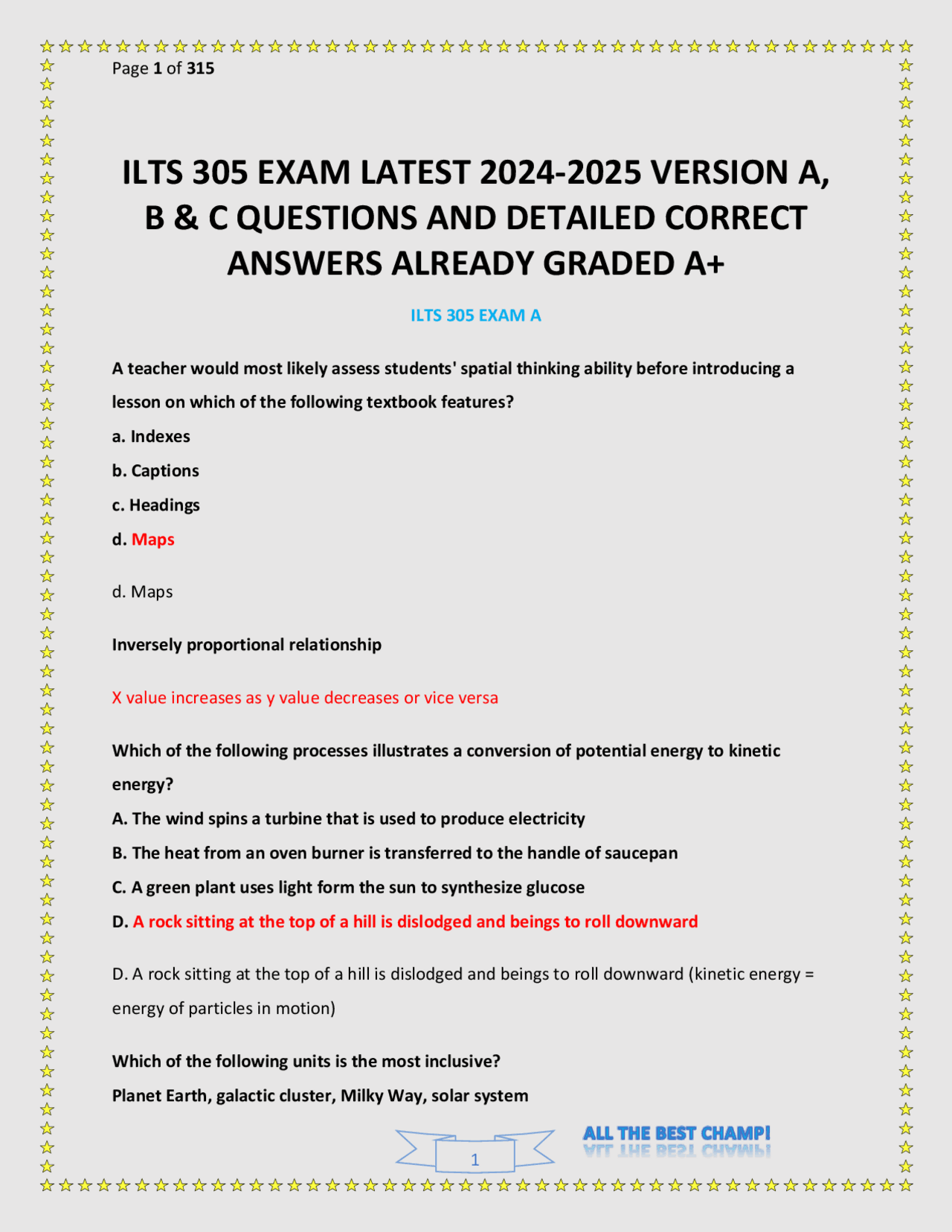 Page 1 of 315

ILTS 305 EXAM LATEST 2024-2025 VERSION A, B & C QUESTIONS AND DETAILED CORRECT ANSWERS ALREADY GRADED A+

ILTS 305 EXAM A

A teacher would most likely assess students' spatial thinking ability before introducing a lesson on which of the following textbook features?

a. Indexes

b. Captions

c. Headings

d. Maps

d. Maps

Inversely proportional relationship

X value increases as y value decreases or vice versa

Which of the following processes illustrates a conversion of potential energy to kinetic energy?

A. The wind spins a turbine that is used to produce electricity

B. The heat from an oven burner is transferred to the handle of saucepan

C. A green plant uses light form the sun to synthesize glucose

D. A rock sitting at the top of a hill is dislodged and beings to roll downward

D. A rock sitting at the top of a hill is dislodged and beings to roll downward (kinetic energy = energy of particles in motion)

Which of the following units is the most inclusive?

Planet Earth, galactic cluster, Milky Way, solar system

1

ALL THE BEST CHAMP!